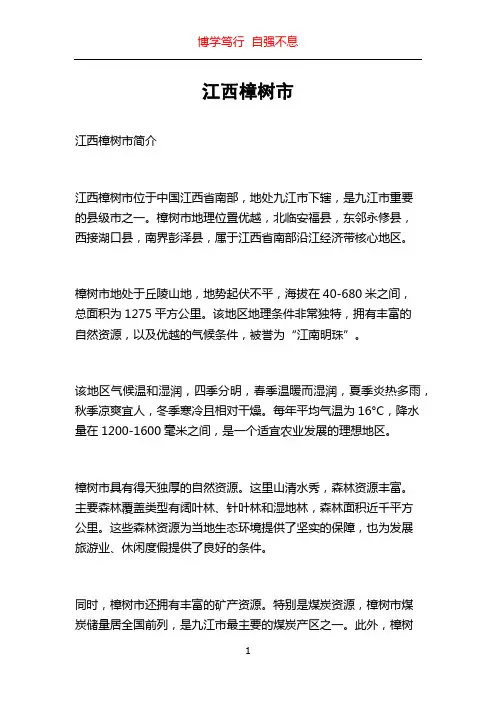 博学笃行 自强不息

江西樟树市

江西樟树市简介

江西樟树市位于中国江西省南部，地处九江市下辖，是九江市重要的县级市之一。樟树市地理位置优越，北临安福县，东邻永修县，西接湖口县，南界彭泽县，属于江西省南部沿江经济带核心地区。

樟树市地处于丘陵山地，地势起伏不平，海拔在 40-680 米之间，总面积为 1275 平方公里。该地区地理条件非常独特，拥有丰富的自然资源，以及优越的气候条件，被誉为“江南明珠”。

该地区气候温和湿润，四季分明，春季温暖而湿润，夏季炎热多雨，秋季凉爽宜人，冬季寒冷且相对干燥。每年平均气温为 16°C，降水量在 1200-1600 毫米之间，是一个适宜农业发展的理想地区。

樟树市具有得天独厚的自然资源。这里山清水秀，森林资源丰富。主要森林覆盖类型有阔叶林、针叶林和湿地林，森林面积近千平方公里。这些森林资源为当地生态环境提供了坚实的保障，也为发展旅游业、休闲度假提供了良好的条件。

同时，樟树市还拥有丰富的矿产资源。特别是煤炭资源，樟树市煤炭储量居全国前列，是九江市最主要的煤炭产区之一。此外，樟树

1